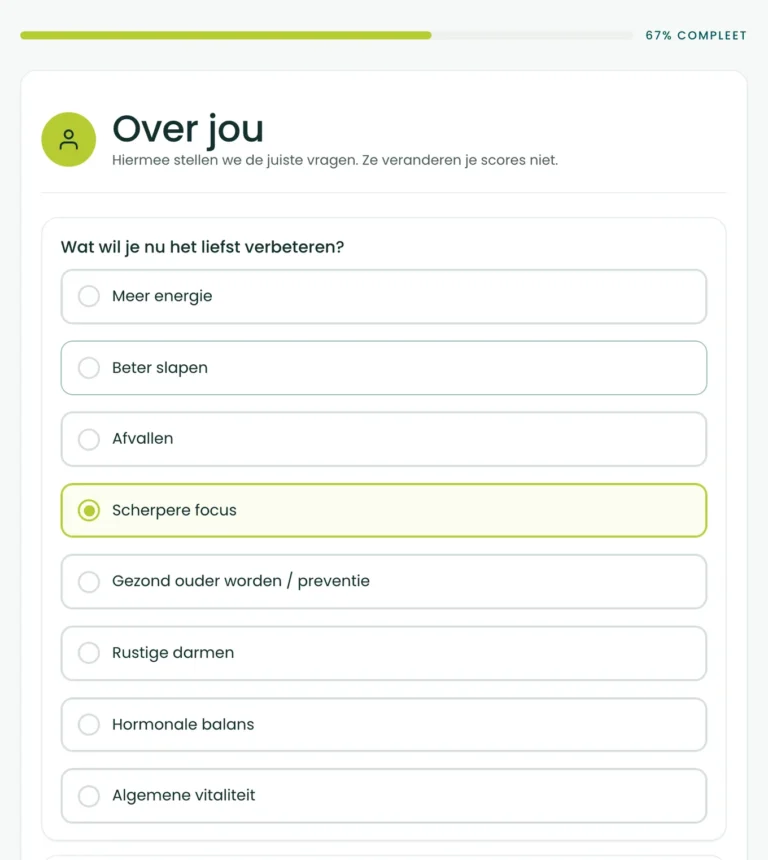 67% COMPLEET

Over jou

Hiermee stellen we de juiste vragen. Ze veranderen je scores niet.

Wat wil je nu het liefst verbeteren?

Meer energie

Beter slapen

Afvallen

Scherpere focus

Gezond ouder worden / preventie

Rustige darmen

Hormonale balans

Algemene vitaliteit